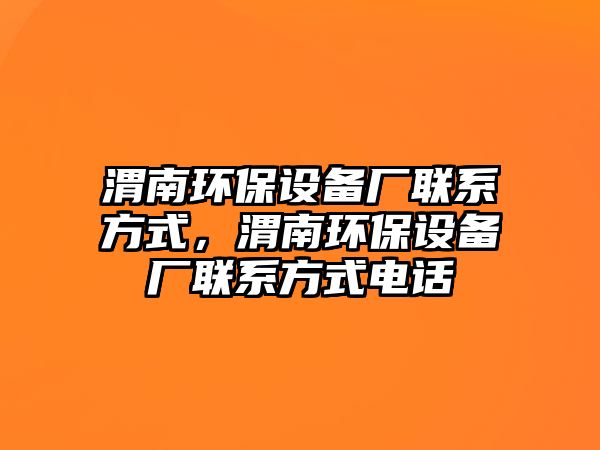 渭南环保设备厂联系方式，渭南环保设备厂联系方式电话